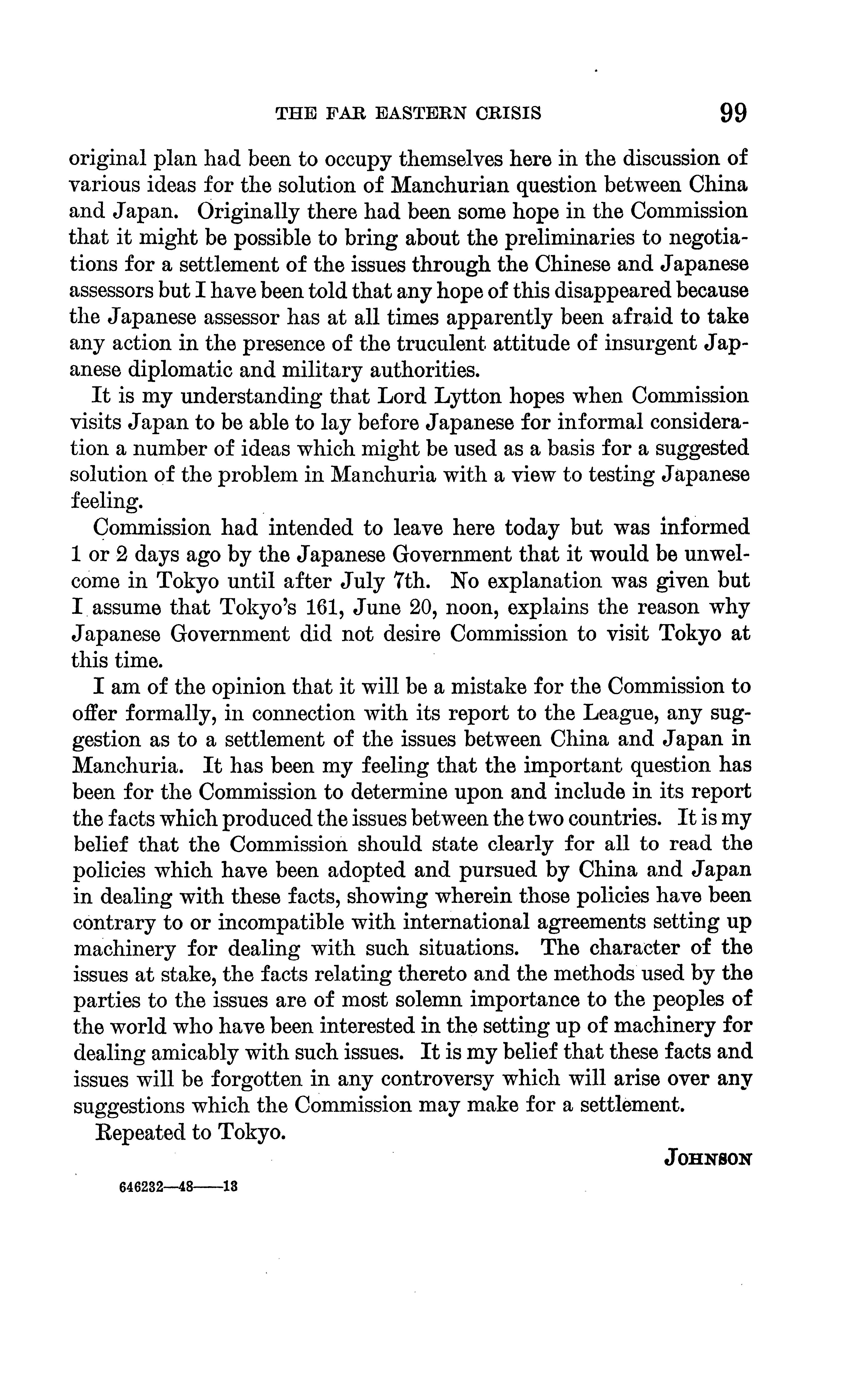 THE FAR EASTERN CRISIS 99

original plan had been to occupy themselves here in the discussion of various ideas for the solution of Manchurian question between China and Japan. Originally there had been some hope in the Commission that it might be possible to bring about the preliminaries to negotiations for a settlement of the issues through the Chinese and Japanese assessors but I have been told that any hope of this disappeared because the Japanese assessor has at all times apparently been afraid to take any action in the presence of the truculent attitude of insurgent Japanese diplomatic and military authorities.

It is my understanding that Lord Lytton hopes when Commission visits Japan to be able to lay before Japanese for informal consideration a number of ideas which might be used as a basis for a suggested solution of the problem in Manchuria with a view to testing Japanese feeling.

Commission had intended to leave here today but was informed 1 or 2 days ago by the Japanese Government that it would be unwelcome in Tokyo until after July 7th. No explanation was given but I assume that Tokyo's 161, June 20, noon, explains the reason why Japanese Government did not desire Commission to visit Tokyo at this time.

I am of the opinion that it will be a mistake for the Commission to offer formally, in connection with its report to the League, any suggestion as to a settlement of the issues between China and Japan in Manchuria. It has been my feeling that the important question has been for the Commission to determine upon and include in its report the facts which produced the issues between the two countries. It is my belief that the Commission should state clearly for all to read the policies which have been adopted and pursued by China and Japan in dealing with these facts, showing wherein those policies have been contrary to or incompatible with international agreements setting up machinery for dealing with such situations. The character of the issues at stake, the facts relating thereto and the methods used by the parties to the issues are of most solemn importance to the peoples of the world who have been interested in the setting up of machinery for dealing amicably with such issues. It is my belief that these facts and issues will be forgotten in any controversy which will arise over any suggestions which the Commission may make for a settlement.

Repeated to Tokyo.

JOHNSON

646232—48——13